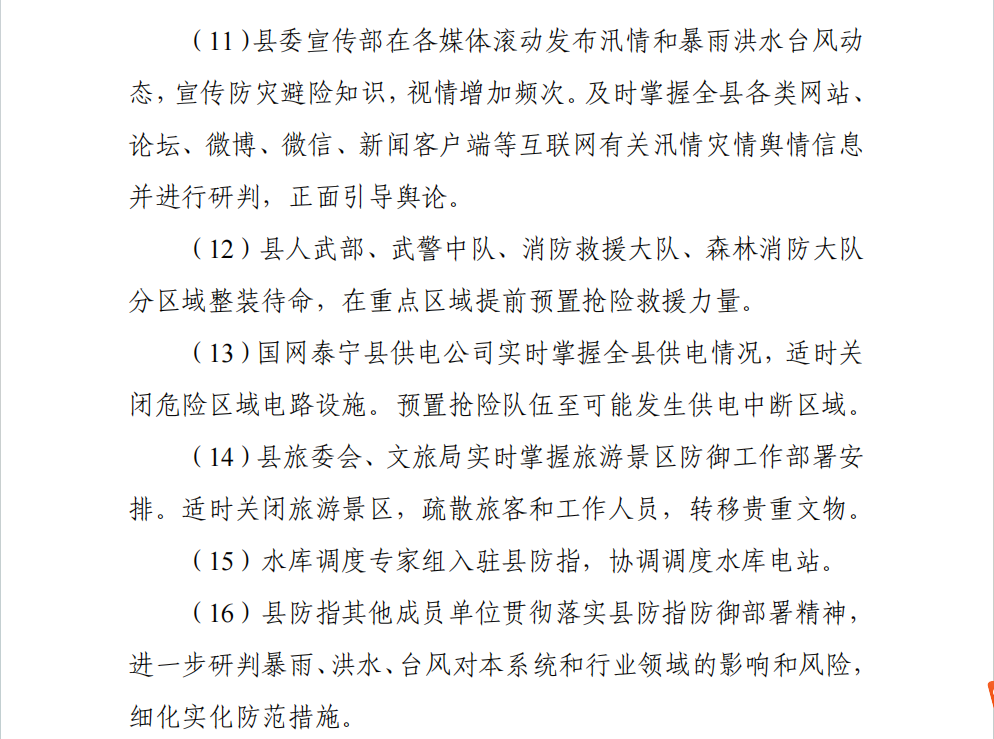 （11）县委宣传部在各媒体滚动发布汛情和暴雨洪水台风动态，宣传防灾避险知识，视情增加频次。及时掌握全县各类网站、论坛、微博、微信、新闻客户端等互联网有关汛情灾情舆情信息并进行研判，正面引导舆论。

（12）县人武部、武警中队、消防救援大队、森林消防大队分区域整装待命，在重点区域提前预置抢险救援力量。

（13）国网泰宁县供电公司实时掌握全县供电情况，适时关闭危险区域电路设施。预置抢险队伍至可能发生供电中断区域。

（14）县旅委会、文旅局实时掌握旅游景区防御工作部署安排。适时关闭旅游景区，疏散旅客和工作人员，转移贵重文物。

（15）水库调度专家组入驻县防指，协调调度水库电站。

（16）县防指其他成员单位贯彻落实县防指防御部署精神，进一步研判暴雨、洪水、台风对本系统和行业领域的影响和风险，细化实化防范措施。